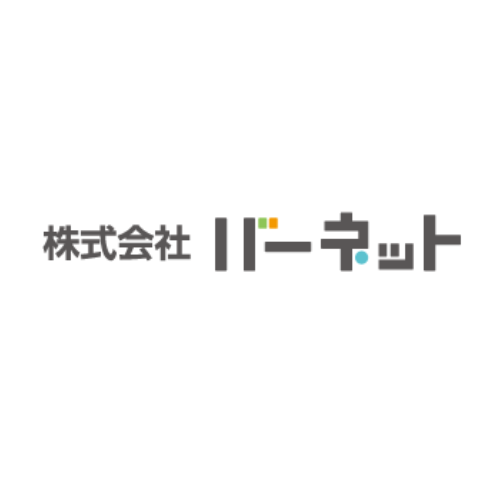 株式会社 バーネット